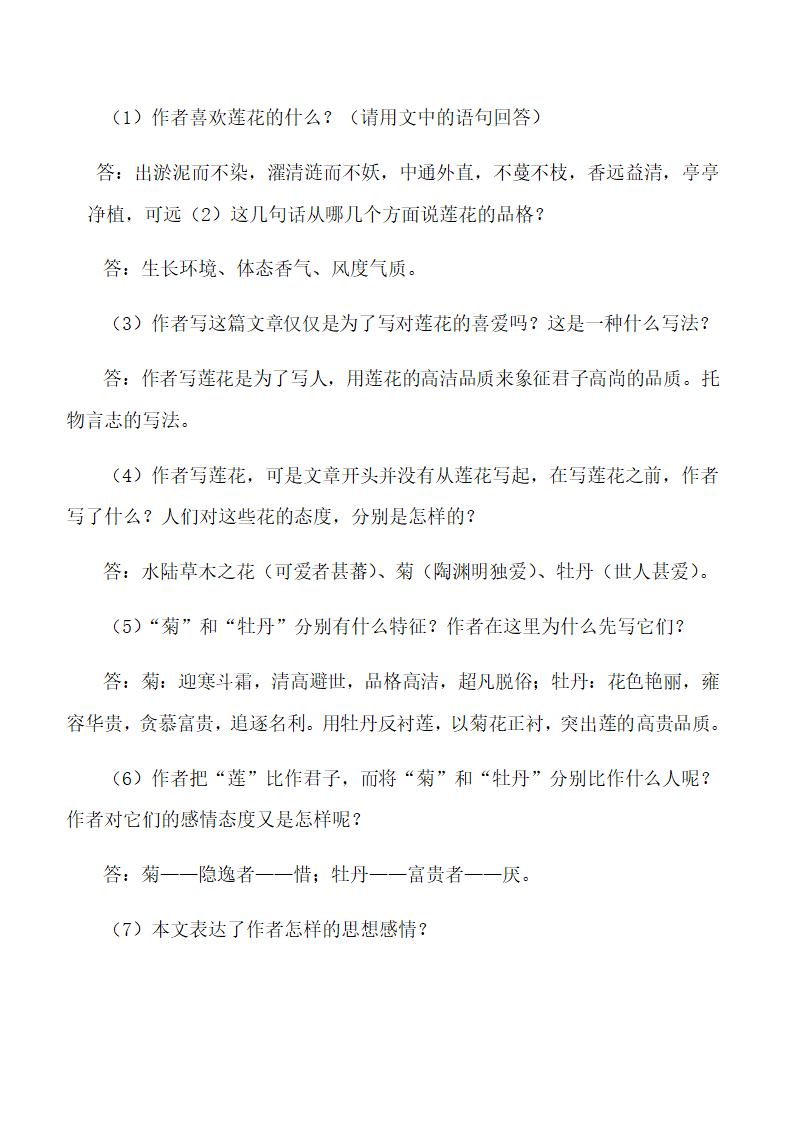 （1）作者喜欢莲花的什么？（请用文中的语句回答）

答：出淤泥而不染，濯清涟而不妖，中通外直，不蔓不枝，香远益清，亭亭净植，可远（2）这几句话从哪几个方面说莲花的品格？

答：生长环境、体态香气、风度气质。

（3）作者写这篇文章仅仅是为了写对莲花的喜爱吗？这是一种什么写法？

答：作者写莲花是为了写人，用莲花的高洁品质来象征君子高尚的品质。托物言志的写法。

（4）作者写莲花，可是文章开头并没有从莲花写起，在写莲花之前，作者写了什么？人们对这些花的态度，分别是怎样的？

答：水陆草木之花（可爱者甚蕃）、菊（陶渊明独爱）、牡丹（世人甚爱）。

（5）“菊”和“牡丹”分别有什么特征？作者在这里为什么先写它们？

答：菊：迎寒斗霜，清高避世，品格高洁，超凡脱俗；牡丹：花色艳丽，雍容华贵，贪慕富贵，追逐名利。用牡丹反衬莲，以菊花正衬，突出莲的高贵品质。

（6）作者把“莲”比作君子，而将“菊”和“牡丹”分别比作什么人呢？作者对它们的感情态度又是怎样呢？

答：菊——隐逸者——惜；牡丹——富贵者——厌。

（7）本文表达了作者怎样的思想感情？